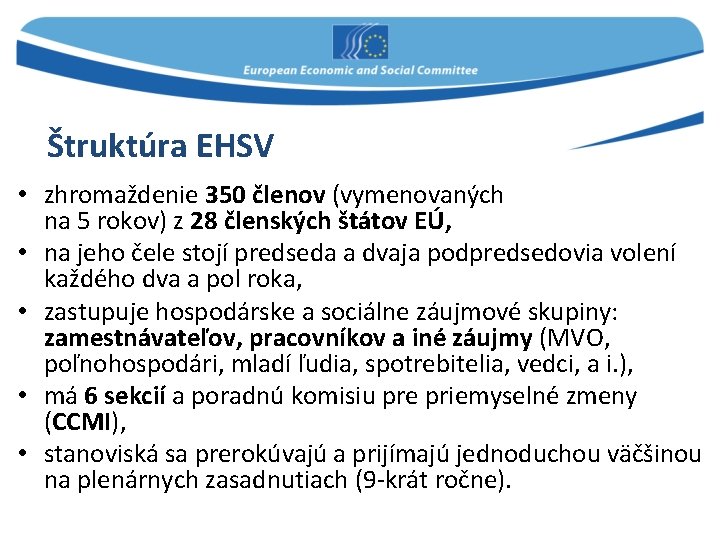 European Economic and Social Committee

Štruktúra EHSV

• zhromaždenie 350 členov (vymenovaných na 5 rokov) z 28 členských štátov EÚ,
• na jeho čele stojí predseda a dvaja podpredsedovia volení každého dva a pol roka,
• zastupuje hospodárske a sociálne záujmové skupiny: zamestnávateľov, pracovníkov a iné záujmy (MVO, poľnohospodári, mladí ľudia, spotrebitelia, vedci, a i.),
• má 6 sekcií a poradnú komisiu pre priemyselné zmeny (CCMI),
• stanoviská sa prerokúvajú a prijímajú jednoduchou väčšinou na plenárnych zasadnutiach (9-krát ročne).